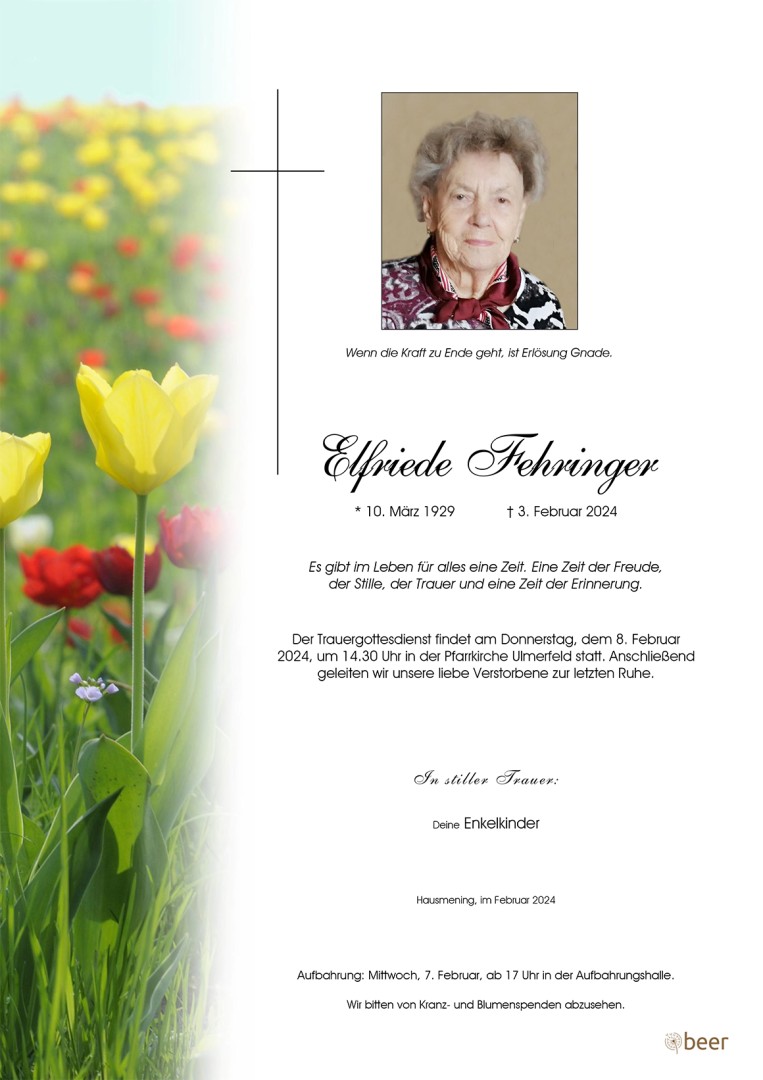 Wenn die Kraft zu Ende geht, ist Erlösung Gnade.

Elfriede Fehringer

* 10. März 1929 † 3. Februar 2024

Es gibt im Leben für alles eine Zeit. Eine Zeit der Freude, der Stille, der Trauer und eine Zeit der Erinnerung.

Der Trauergottesdienst findet am Donnerstag, dem 8. Februar 2024, um 14.30 Uhr in der Pfarrkirche Ulmerfeld statt. Anschließend geleiten wir unsere liebe Verstorbene zur letzten Ruhe.

In stiller Trauer:

Deine Enkelkinder

Hausmening, im Februar 2024

Aufbahrung: Mittwoch, 7. Februar, ab 17 Uhr in der Aufbahrungshalle.

Wir bitten von Kranz- und Blumenspenden abzusehen.

beer